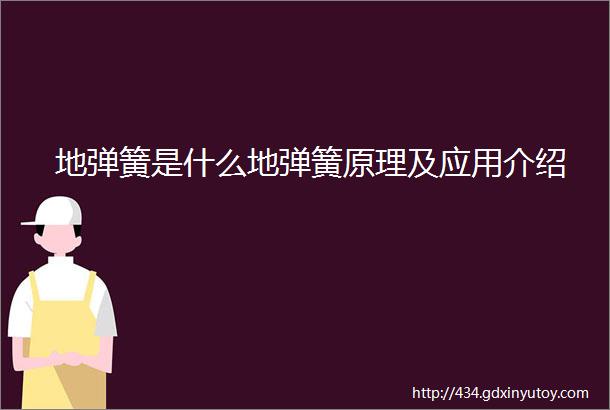 地弹簧是什么地弹簧原理及应用介绍

http://434.gdxinyutoy.com